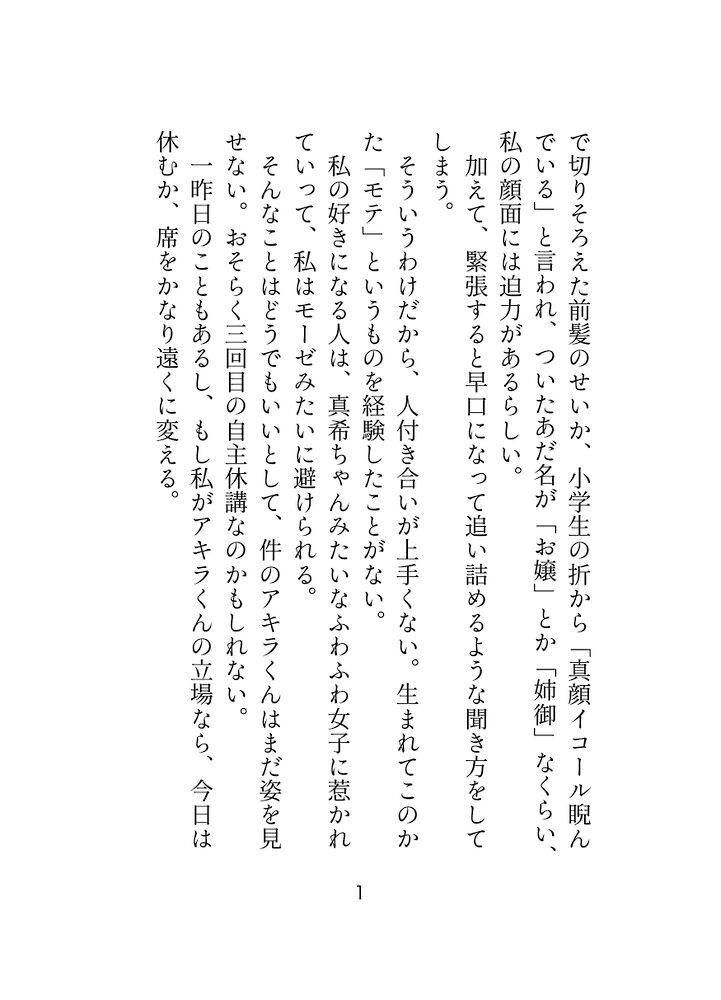 で切りそろえた前髪のせいか、小学生の折から「真顔イコール睨んでいる」と言われ、ついたあだ名が「お嬢」とか「姉御」なくらい、私の顔面には迫力があるらしい。

加えて、緊張すると早口になって追い詰めるような聞き方をしてしまう。

そういうわけだから、人付き合いが上手くない。生まれてこのかた「モテ」というものを経験したことがない。

私の好きになる人は、真希ちゃんみたいなふわふわ女子に惹かれていって、私はモーゼみたいに避けられる。

そんなことはどうでもいいとして、件のアキラくんはまだ姿を見せない。おそらく三回目の自主休講なのかもしれない。

一昨日のこともあるし、もし私がアキラくんの立場なら、今日は休むか、席をかなり遠くに変える。

1